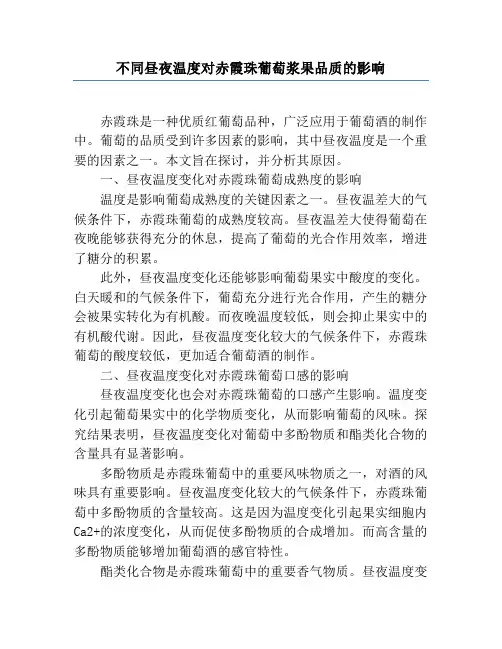 不同昼夜温度对赤霞珠葡萄浆果品质的影响

赤霞珠是一种优质红葡萄品种，广泛应用于葡萄酒的制作中。葡萄的品质受到许多因素的影响，其中昼夜温度是一个重要的因素之一。本文旨在探讨，并分析其原因。

一、昼夜温度变化对赤霞珠葡萄成熟度的影响

温度是影响葡萄成熟度的关键因素之一。昼夜温差大的气候条件下，赤霞珠葡萄的成熟度较高。昼夜温差大使得葡萄在夜晚能够获得充分的休息，提高了葡萄的光合作用效率，增进了糖分的积累。

此外，昼夜温度变化还能够影响葡萄果实中酸度的变化。白天暖和的气候条件下，葡萄充分进行光合作用，产生的糖分会被果实转化为有机酸。而夜晚温度较低，则会抑止果实中的有机酸代谢。因此，昼夜温度变化较大的气候条件下，赤霞珠葡萄的酸度较低，更加适合葡萄酒的制作。

二、昼夜温度变化对赤霞珠葡萄口感的影响

昼夜温度变化也会对赤霞珠葡萄的口感产生影响。温度变化引起葡萄果实中的化学物质变化，从而影响葡萄的风味。探究结果表明，昼夜温度变化对葡萄中多酚物质和酯类化合物的含量具有显著影响。

多酚物质是赤霞珠葡萄中的重要风味物质之一，对酒的风味具有重要影响。昼夜温度变化较大的气候条件下，赤霞珠葡萄中多酚物质的含量较高。这是因为温度变化引起果实细胞内Ca2+的浓度变化，从而促使多酚物质的合成增加。而高含量的多酚物质能够增加葡萄酒的感官特性。

酯类化合物是赤霞珠葡萄中的重要香气物质。昼夜温度变